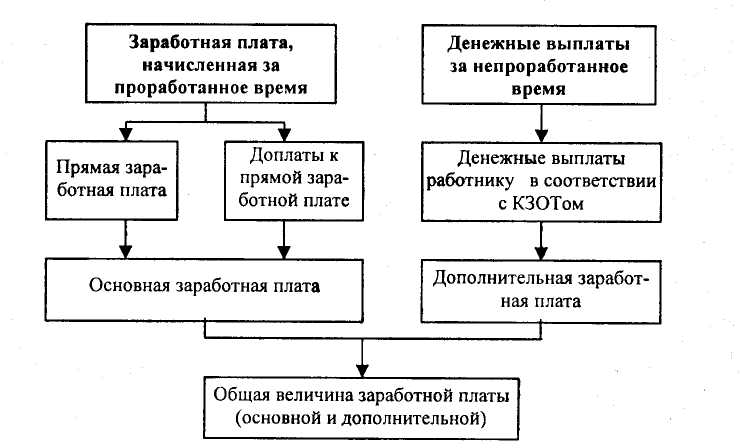 Заработная плата, начисленная за проработанное время

Денежные выплаты за непроработанное время

Прямая заработная плата

Доплаты к прямой заработной плате

Денежные выплаты работнику в соответствии с КЗОТом

Основная заработная плата

Дополнительная заработная плата

Общая величина заработной платы (основной и дополнительной)